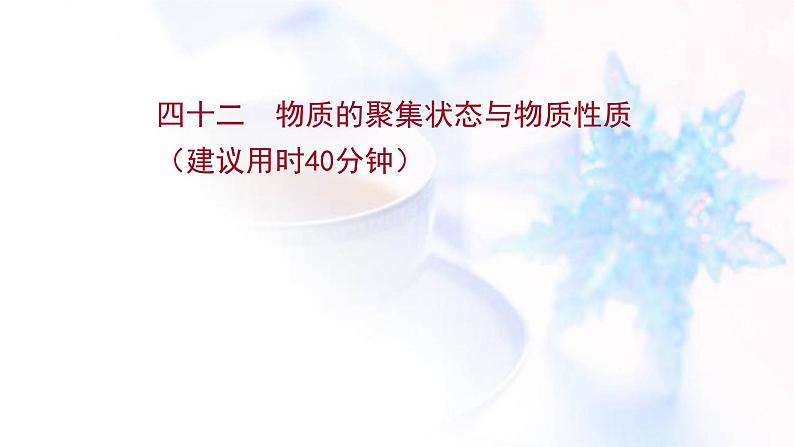 四十二　物质的聚集状态与物质性质
（建议用时40分钟）